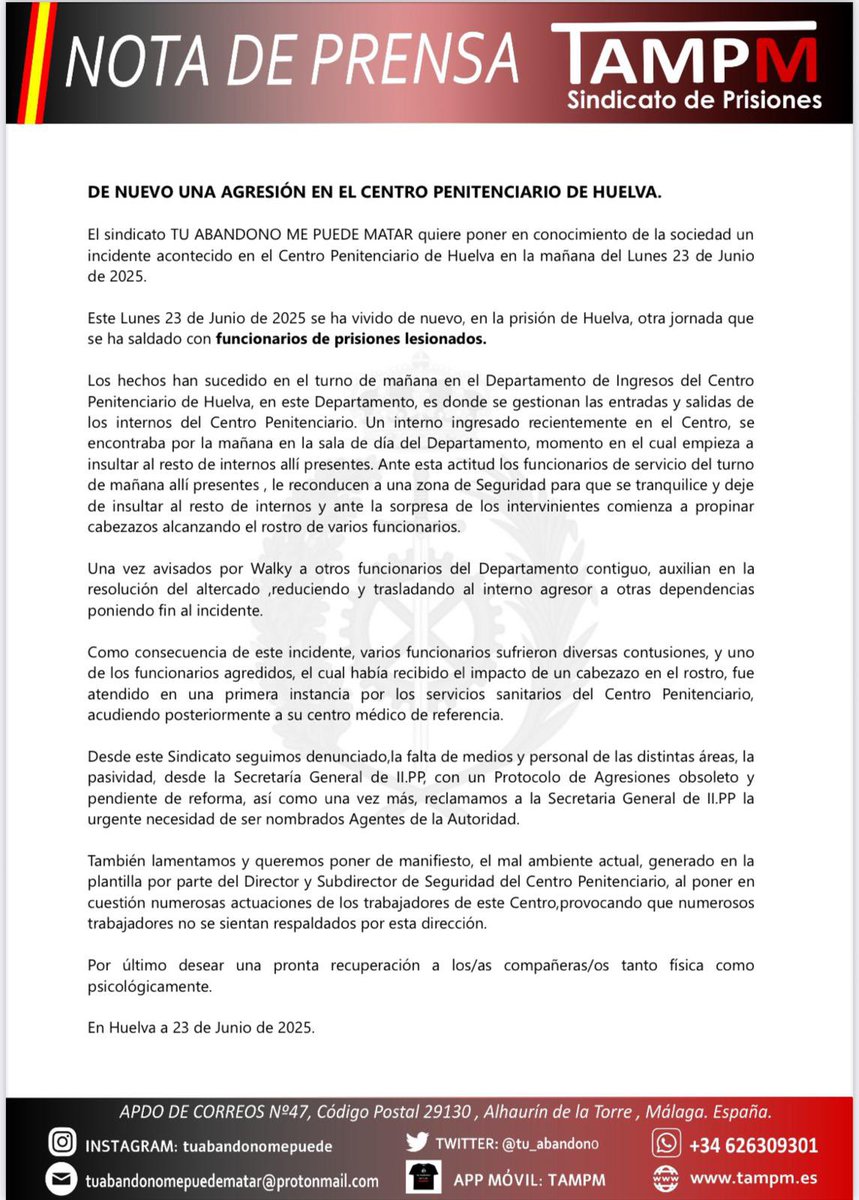 NOTA DE PRENSA TAMPM
Sindicato de Prisiones

DE NUEVO UNA AGRESIÓN EN EL CENTRO PENITENCIARIO DE HUELVA.

El sindicato TU ABANDONO ME PUEDE MATAR quiere poner en conocimiento de la sociedad un incidente acontecido en el Centro Penitenciario de Huelva en la mañana del Lunes 23 de Junio de 2025.

Este Lunes 23 de Junio de 2025 se ha vivido de nuevo, en la prisión de Huelva, otra jornada que se ha saldado con funcionarios de prisiones lesionados.

Los hechos han sucedido en el turno de mañana en el Departamento de Ingresos del Centro Penitenciario de Huelva, en este Departamento, es donde se gestionan las entradas y salidas de los internos del Centro Penitenciario. Un interno ingresado recientemente en el Centro, se encontraba por la mañana en la sala de día del Departamento, momento en el cual empieza a insultar al resto de internos allí presentes. Ante esta actitud los funcionarios de servicio del turno de mañana allí presentes , le reconducen a una zona de Seguridad para que se tranquilice y deje de insultar al resto de internos y ante la sorpresa de los intervinientes comienza a propinar cabezazos alcanzando el rostro de varios funcionarios.

Una vez avisados por Walky a otros funcionarios del Departamento contiguo, auxilian en la resolución del altercado ,reduciendo y trasladando al interno agresor a otras dependencias poniendo fin al incidente.

Como consecuencia de este incidente, varios funcionarios sufrieron diversas contusiones, y uno de los funcionarios agredidos, el cual había recibido el impacto de un cabezazo en el rostro, fue atendido en una primera instancia por los servicios sanitarios del Centro Penitenciario, acudiendo posteriormente a su centro médico de referencia.

Desde este Sindicato seguimos denunciado,la falta de medios y personal de las distintas áreas, la pasividad, desde la Secretaría General de II.PP, con un Protocolo de Agresiones obsoleto y pendiente de reforma, así como una vez más, reclamamos a la Secretaria General de II.PP la urgente necesidad de ser nombrados Agentes de la Autoridad.

También lamentamos y queremos poner de manifiesto, el mal ambiente actual, generado en la plantilla por parte del Director y Subdirector de Seguridad del Centro Penitenciario, al poner en cuestión numerosas actuaciones de los trabajadores de este Centro,provocando que numerosos trabajadores no se sientan respaldados por esta dirección.

Por último desear una pronta recuperación a los/as compañeras/os tanto física como psicológicamente.

En Huelva a 23 de Junio de 2025.

APDO DE CORREOS Nº47, Código Postal 29130 , Alhaurín de la Torre , Málaga. España.
INSTAGRAM: tuabandonomepuede
TWITTER: @tu_abandono
+34 626309301
tuabandonomepuedematar@protonmail.com
APP MÓVIL: TAMPM
www.tampm.es